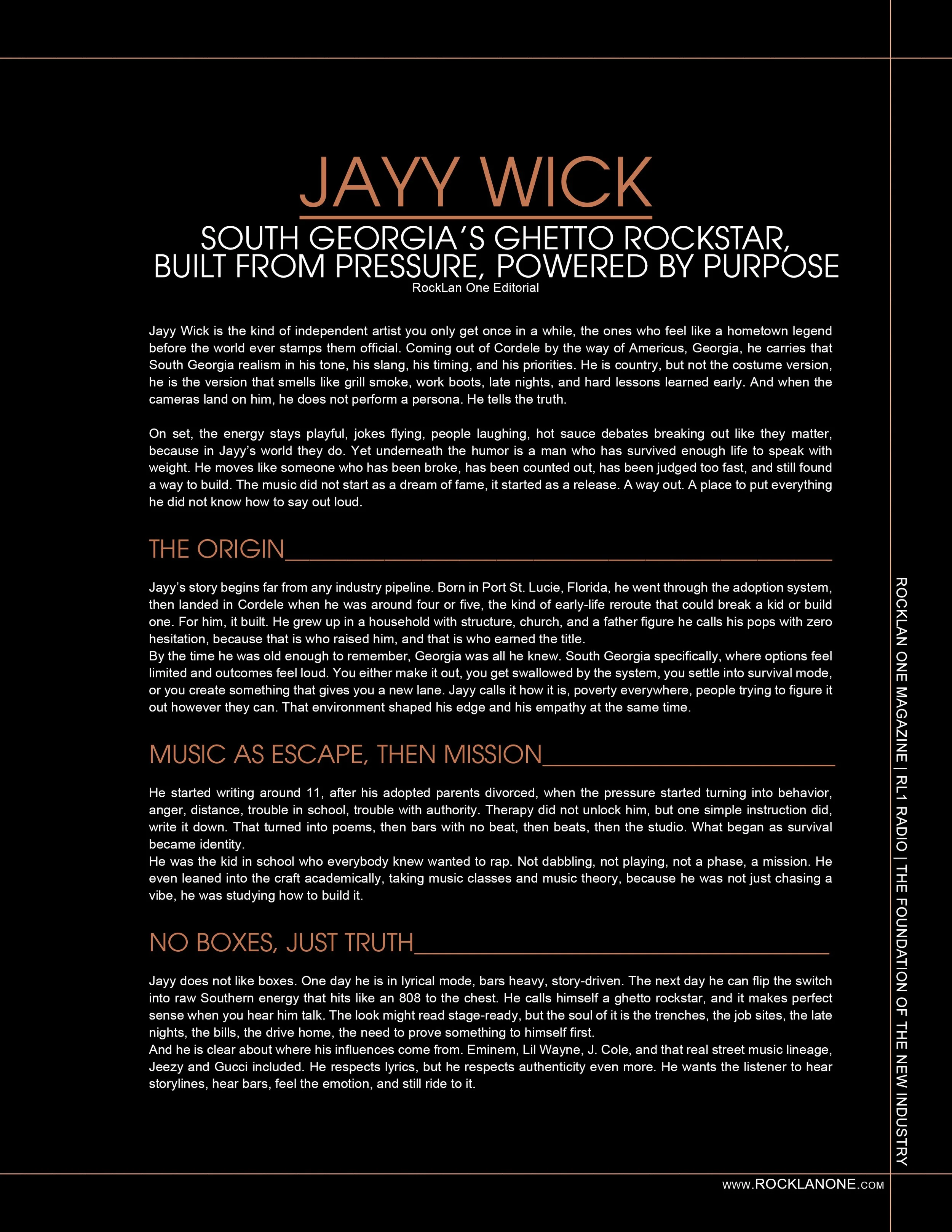 JAYY WICK

SOUTH GEORGIA'S GHETTO ROCKSTAR, BUILT FROM PRESSURE, POWERED BY PURPOSE

RockLan One Editorial

Jayy Wick is the kind of independent artist you only get once in a while, the ones who feel like a hometown legend before the world ever stamps them official. Coming out of Cordele by the way of Americus, Georgia, he carries that South Georgia realism in his tone, his slang, his timing, and his priorities. He is country, but not the costume version, he is the version that smells like grill smoke, work boots, late nights, and hard lessons learned early. And when the cameras land on him, he does not perform a persona. He tells the truth.

On set, the energy stays playful, jokes flying, people laughing, hot sauce debates breaking out like they matter, because in Jayy's world they do. Yet underneath the humor is a man who has survived enough life to speak with weight. He moves like someone who has been broke, has been counted out, has been judged too fast, and still found a way to build. The music did not start as a dream of fame, it started as a release. A way out. A place to put everything he did not know how to say out loud.

THE ORIGIN

Jayy's story begins far from any industry pipeline. Born in Port St. Lucie, Florida, he went through the adoption system, then landed in Cordele when he was around four or five, the kind of early-life reroute that could break a kid or build one. For him, it built. He grew up in a household with structure, church, and a father figure he calls his pops with zero hesitation, because that is who raised him, and that is who earned the title.

By the time he was old enough to remember, Georgia was all he knew. South Georgia specifically, where options feel limited and outcomes feel loud. You either make it out, you get swallowed by the system, you settle into survival mode, or you create something that gives you a new lane. Jayy calls it how it is, poverty everywhere, people trying to figure it out however they can. That environment shaped his edge and his empathy at the same time.

MUSIC AS ESCAPE, THEN MISSION

He started writing around 11, after his adopted parents divorced, when the pressure started turning into behavior, anger, distance, trouble in school, trouble with authority. Therapy did not unlock him, but one simple instruction did, write it down. That turned into poems, then bars with no beat, then beats, then the studio. What began as survival became identity.

He was the kid in school who everybody knew wanted to rap. Not dabbling, not playing, not a phase, a mission. He even leaned into the craft academically, taking music classes and music theory, because he was not just chasing a vibe, he was studying how to build it.

NO BOXES, JUST TRUTH

Jayy does not like boxes. One day he is in lyrical mode, bars heavy, story-driven. The next day he can flip the switch into raw Southern energy that hits like an 808 to the chest. He calls himself a ghetto rockstar, and it makes perfect sense when you hear him talk. The look might read stage-ready, but the soul of it is the trenches, the job sites, the late nights, the bills, the drive home, the need to prove something to himself first.

And he is clear about where his influences come from. Eminem, Lil Wayne, J. Cole, and that real street music lineage, Jeezy and Gucci included. He respects lyrics, but he respects authenticity even more. He wants the listener to hear storylines, hear bars, feel the emotion, and still ride to it.

ROCKLAN ONE MAGAZINE | RL1 RADIO | THE FOUNDATION OF THE NEW INDUSTRY

WWW.ROCKLANONE.COM